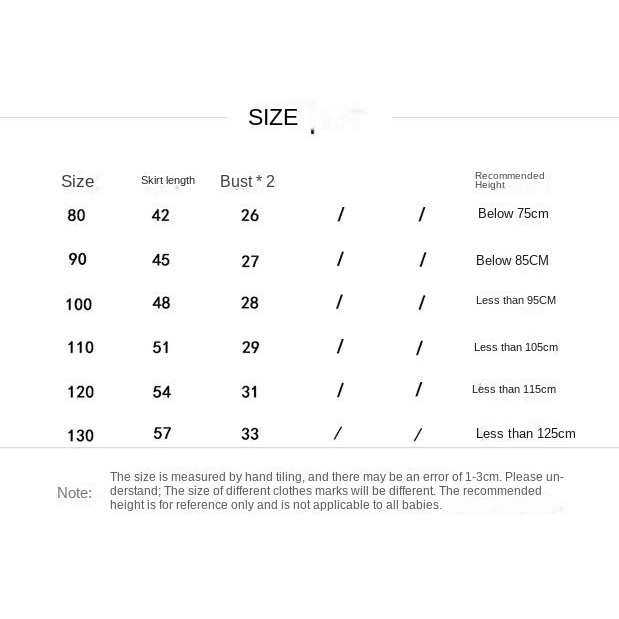 SIZE

| Size | Skirt length | Bust * 2 | | | Recommended Height |
|---|---|---|---|---|---|
| 80 | 42 | 26 | / | / | Below 75cm |
| 90 | 45 | 27 | / | / | Below 85CM |
| 100 | 48 | 28 | / | / | Less than 95CM |
| 110 | 51 | 29 | / | / | Less than 105cm |
| 120 | 54 | 31 | / | / | Less than 115cm |
| 130 | 57 | 33 | / | / | Less than 125cm |

Note: The size is measured by hand tiling, and there may be an error of 1-3cm. Please understand; The size of different clothes marks will be different. The recommended height is for reference only and is not applicable to all babies.